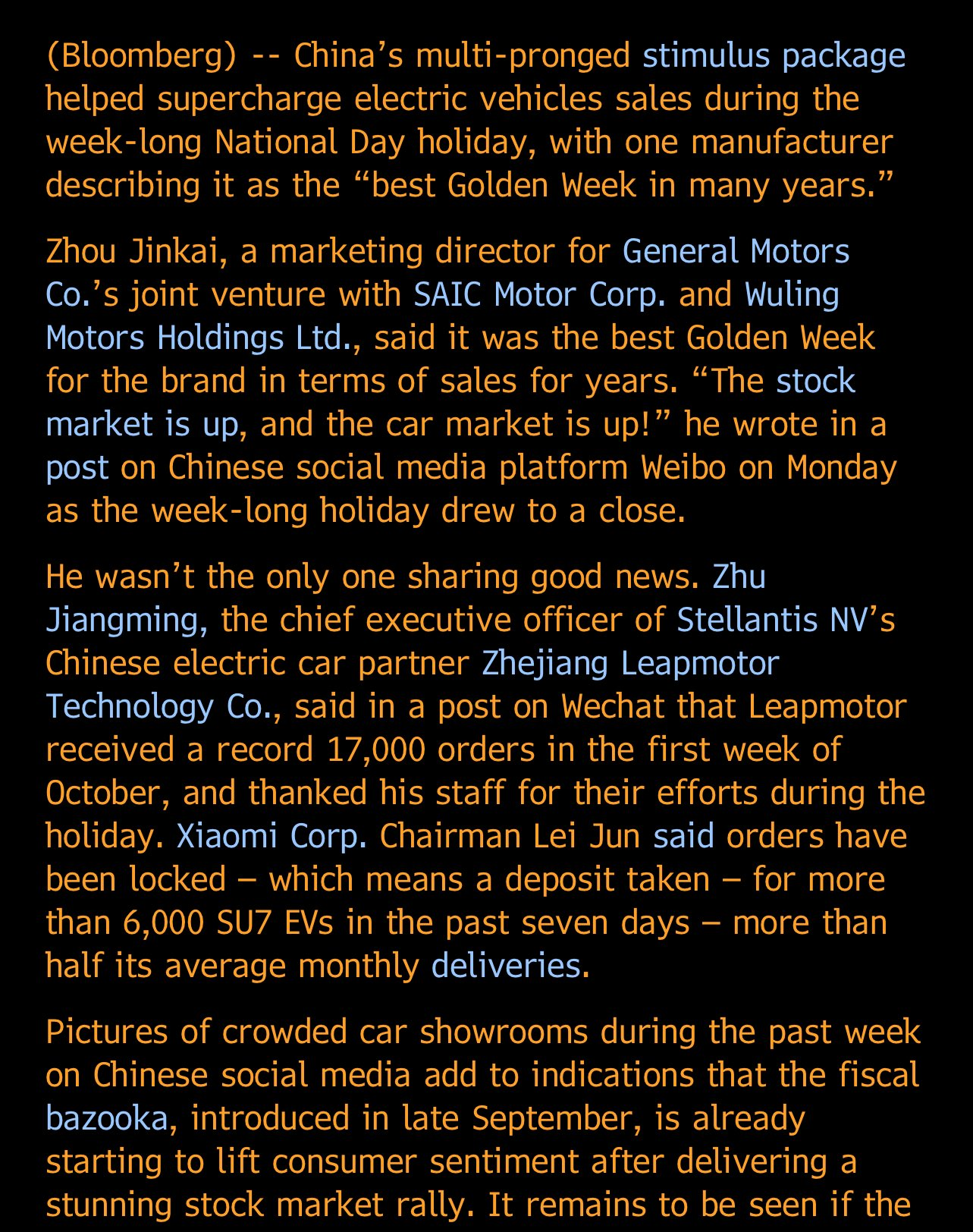 (Bloomberg) -- China’s multi-pronged stimulus package helped supercharge electric vehicles sales during the week-long National Day holiday, with one manufacturer describing it as the “best Golden Week in many years.”

Zhou Jinkai, a marketing director for General Motors Co.’s joint venture with SAIC Motor Corp. and Wuling Motors Holdings Ltd., said it was the best Golden Week for the brand in terms of sales for years. “The stock market is up, and the car market is up!” he wrote in a post on Chinese social media platform Weibo on Monday as the week-long holiday drew to a close.

He wasn’t the only one sharing good news. Zhu Jiangming, the chief executive officer of Stellantis NV’s Chinese electric car partner Zhejiang Leapmotor Technology Co., said in a post on Wechat that Leapmotor received a record 17,000 orders in the first week of October, and thanked his staff for their efforts during the holiday. Xiaomi Corp. Chairman Lei Jun said orders have been locked — which means a deposit taken — for more than 6,000 SU7 EVs in the past seven days — more than half its average monthly deliveries.

Pictures of crowded car showrooms during the past week on Chinese social media add to indications that the fiscal bazooka, introduced in late September, is already starting to lift consumer sentiment after delivering a stunning stock market rally. It remains to be seen if the